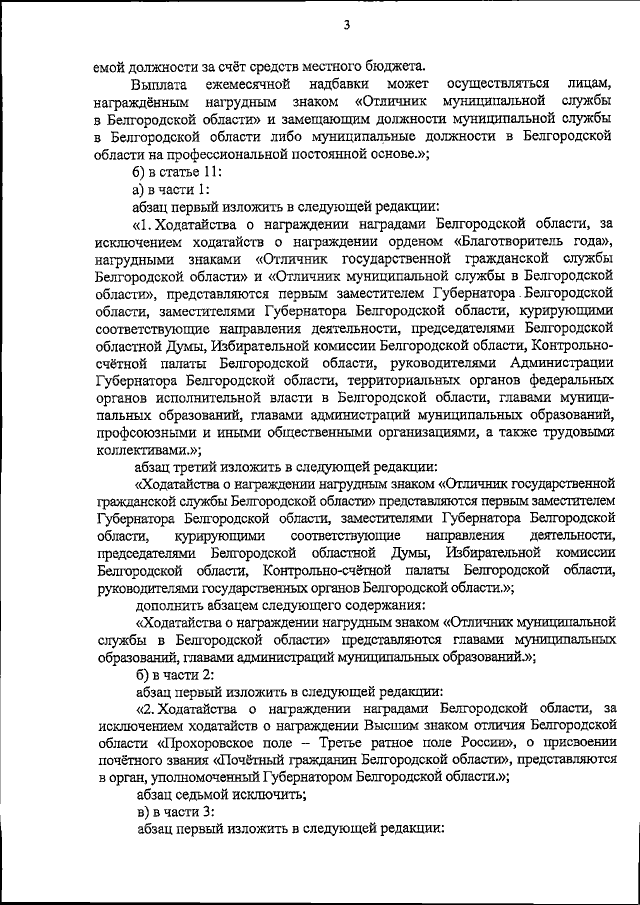 3

емой должности за счёт средств местного бюджета.

Выплата ежемесячной надбавки может осуществляться лицам, награждённым нагрудным знаком «Отличник муниципальной службы в Белгородской области» и замещающим должности муниципальной службы в Белгородской области либо муниципальные должности в Белгородской области на профессиональной постоянной основе.»;

б) в статье 11:

а) в части 1:

абзац первый изложить в следующей редакции:

«1. Ходатайства о награждении наградами Белгородской области, за исключением ходатайств о награждении орденом «Благотворитель года», нагрудными знаками «Отличник государственной гражданской службы Белгородской области» и «Отличник муниципальной службы в Белгородской области», представляются первым заместителем Губернатора Белгородской области, заместителями Губернатора Белгородской области, курирующими соответствующие направления деятельности, председателями Белгородской областной Думы, Избирательной комиссии Белгородской области, Контрольно-счётной палаты Белгородской области, руководителями Администрации Губернатора Белгородской области, территориальных органов федеральных органов исполнительной власти в Белгородской области, главами муниципальных образований, главами администраций муниципальных образований, профсоюзными и иными общественными организациями, а также трудовыми коллективами.»;

абзац третий изложить в следующей редакции:

«Ходатайства о награждении нагрудным знаком «Отличник государственной гражданской службы Белгородской области» представляются первым заместителем Губернатора Белгородской области, заместителями Губернатора Белгородской области, курирующими соответствующие направления деятельности, председателями Белгородской областной Думы, Избирательной комиссии Белгородской области, Контрольно-счётной палаты Белгородской области, руководителями государственных органов Белгородской области.»;

дополнить абзацем следующего содержания:

«Ходатайства о награждении нагрудным знаком «Отличник муниципальной службы в Белгородской области» представляются главами муниципальных образований, главами администраций муниципальных образований.»;

б) в части 2:

абзац первый изложить в следующей редакции:

«2. Ходатайства о награждении наградами Белгородской области, за исключением ходатайств о награждении Высшим знаком отличия Белгородской области «Прохоровское поле – Третье ратное поле России», о присвоении почётного звания «Почётный гражданин Белгородской области», представляются в орган, уполномоченный Губернатором Белгородской области.»;

абзац седьмой исключить;

в) в части 3:

абзац первый изложить в следующей редакции: